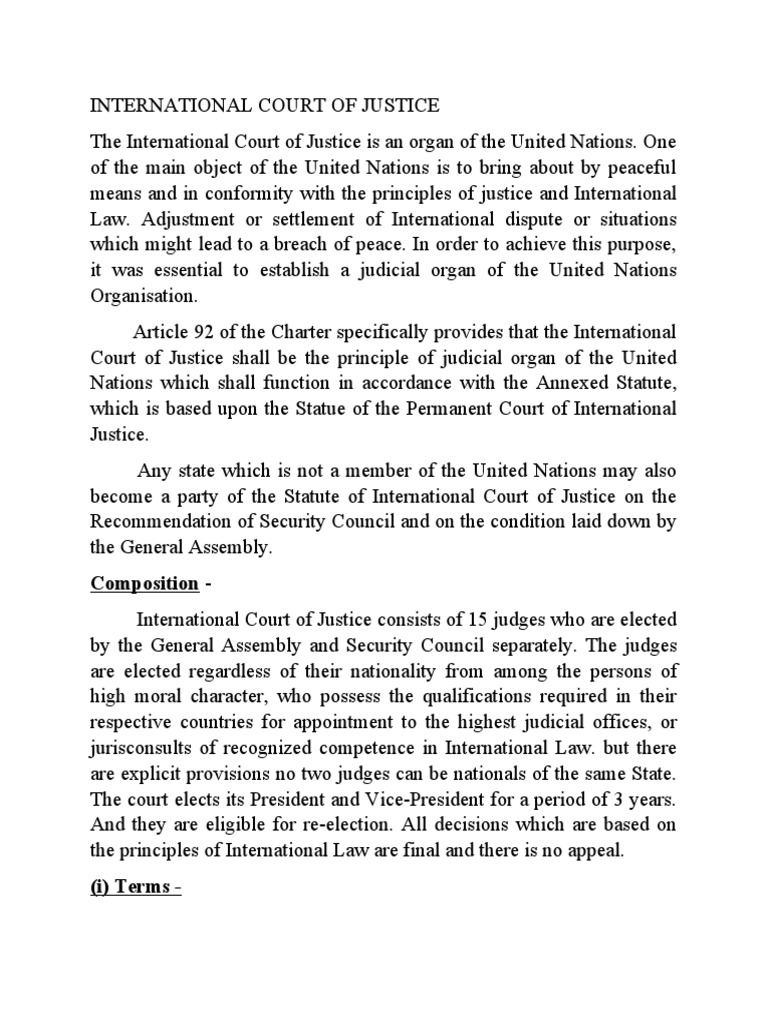 INTERNATIONAL COURT OF JUSTICE

The International Court of Justice is an organ of the United Nations. One of the main object of the United Nations is to bring about by peaceful means and in conformity with the principles of justice and International Law. Adjustment or settlement of International dispute or situations which might lead to a breach of peace. In order to achieve this purpose, it was essential to establish a judicial organ of the United Nations Organisation.

Article 92 of the Charter specifically provides that the International Court of Justice shall be the principle of judicial organ of the United Nations which shall function in accordance with the Annexed Statute, which is based upon the Statue of the Permanent Court of International Justice.

Any state which is not a member of the United Nations may also become a party of the Statute of International Court of Justice on the Recommendation of Security Council and on the condition laid down by the General Assembly.

Composition -

International Court of Justice consists of 15 judges who are elected by the General Assembly and Security Council separately. The judges are elected regardless of their nationality from among the persons of high moral character, who possess the qualifications required in their respective countries for appointment to the highest judicial offices, or jurisconsults of recognized competence in International Law. but there are explicit provisions no two judges can be nationals of the same State. The court elects its President and Vice-President for a period of 3 years. And they are eligible for re-election. All decisions which are based on the principles of International Law are final and there is no appeal.

(i) Terms -